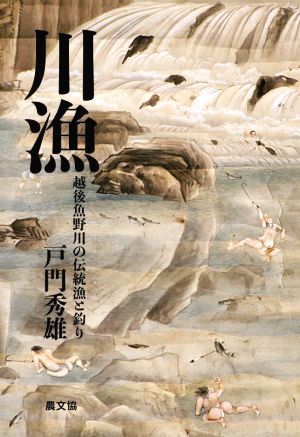 川漁

越後魚野川の伝統漁と釣り

戸門秀雄

農文協